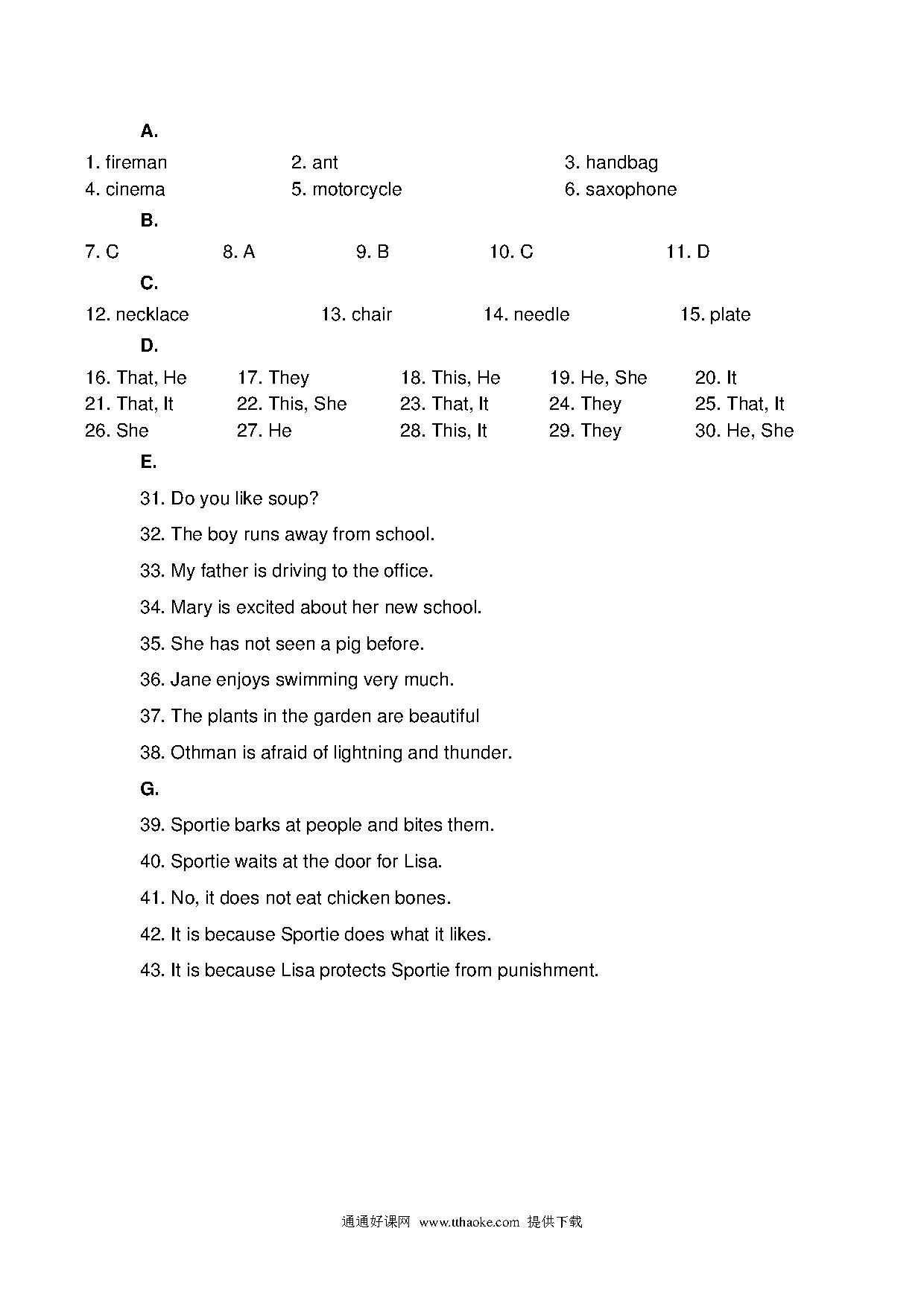 A.

1. fireman 2. ant 3. handbag
4. cinema 5. motorcycle 6. saxophone

B.

7. C 8. A 9. B 10. C 11. D

C.

12. necklace 13. chair 14. needle 15. plate

D.

16. That, He 17. They 18. This, He 19. He, She 20. It
21. That, It 22. This, She 23. That, It 24. They 25. That, It
26. She 27. He 28. This, It 29. They 30. He, She

E.

31. Do you like soup?

32. The boy runs away from school.

33. My father is driving to the office.

34. Mary is excited about her new school.

35. She has not seen a pig before.

36. Jane enjoys swimming very much.

37. The plants in the garden are beautiful

38. Othman is afraid of lightning and thunder.

G.

39. Sportie barks at people and bites them.

40. Sportie waits at the door for Lisa.

41. No, it does not eat chicken bones.

42. It is because Sportie does what it likes.

43. It is because Lisa protects Sportie from punishment.

通通好课网 www.tthaoke.com 提供下载